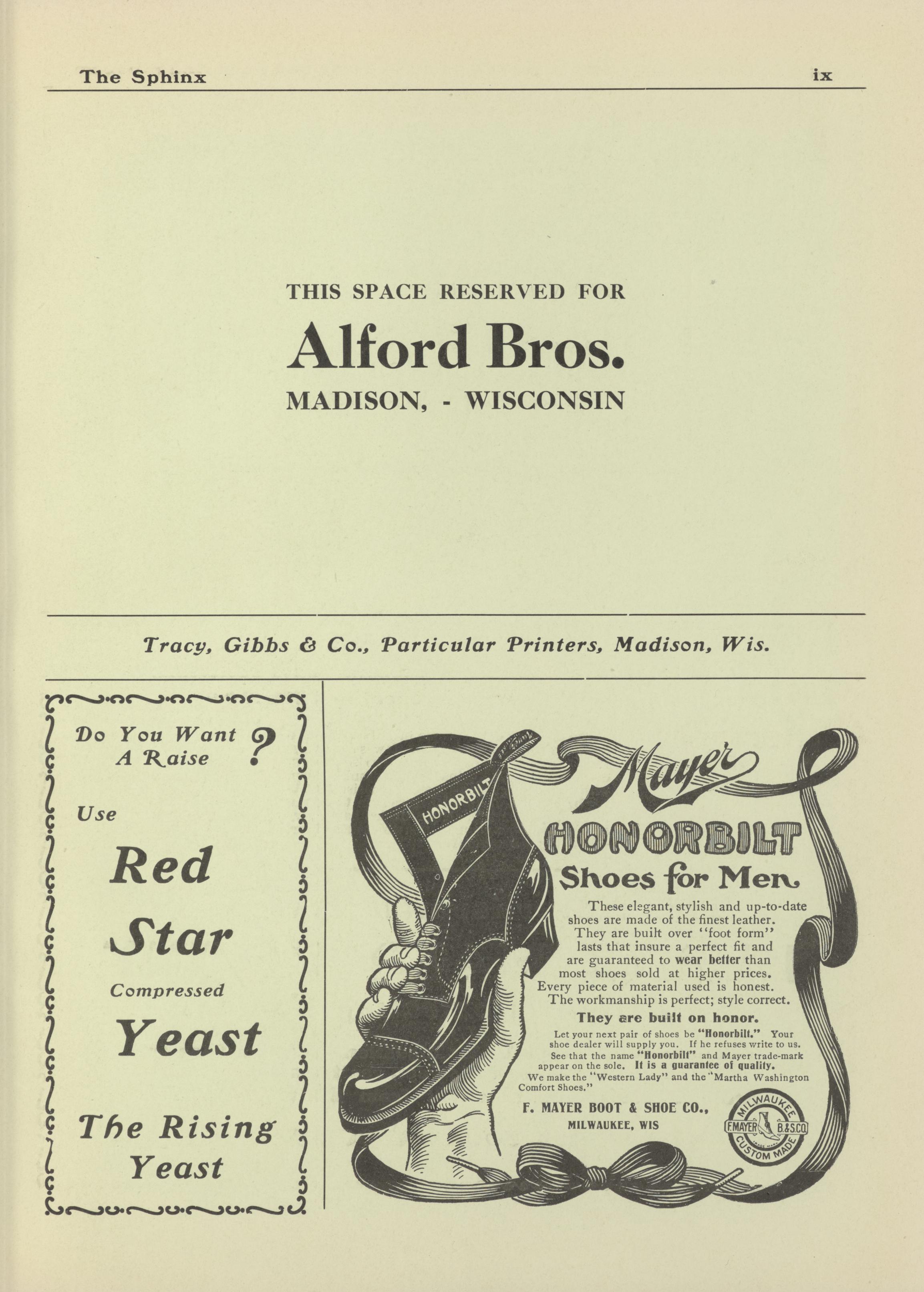 The Sphinx ix

THIS SPACE RESERVED FOR

Alford Bros.

MADISON, - WISCONSIN

Tracy, Gibbs & Co., Particular Printers, Madison, Wis.

Do You Want A Raise ?

Use

Red

Star

Compressed

Yeast

The Rising Yeast

HONORBILT

Mayer

HONORBILT

Shoes for Men

These elegant, stylish and up-to-date shoes are made of the finest leather. They are built over "foot form" lasts that insure a perfect fit and are guaranteed to wear better than most shoes sold at higher prices. Every piece of material used is honest. The workmanship is perfect; style correct.

They are built on honor.

Let your next pair of shoes be "Honorbilt." Your shoe dealer will supply you. If he refuses write to us. See that the name "Honorbilt" and Mayer trade-mark appear on the sole. It is a guarantee of quality.

We make the "Western Lady" and the "Martha Washington Comfort Shoes."

F. MAYER BOOT & SHOE CO.,
MILWAUKEE, WIS

MILWAUKEE
F.MAYER B.&S.CO.
CUSTOM MADE